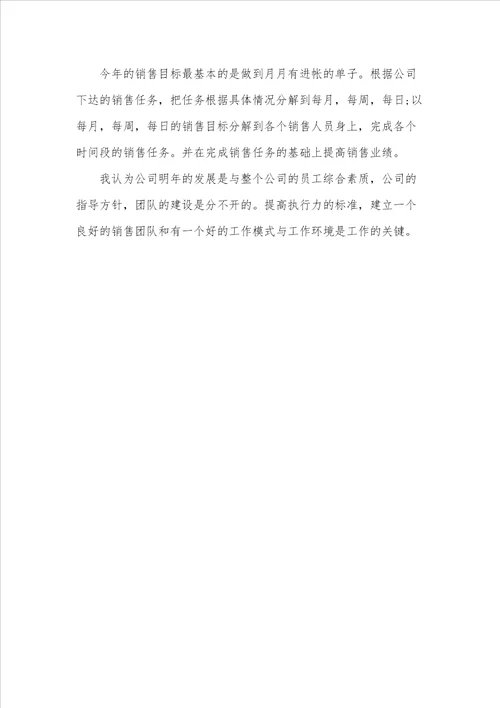 今年的销售目标最基本的是做到月月有进帐的单子。根据公司下达的销售任务，把任务根据具体情况分解到每月，每周，每日;以每月，每周，每日的销售目标分解到各个销售人员身上，完成各个时间段的销售任务。并在完成销售任务的基础上提高销售业绩。

我认为公司明年的发展是与整个公司的员工综合素质，公司的指导方针，团队的建设是分不开的。提高执行力的标准，建立一个良好的销售团队和有一个好的工作模式与工作环境是工作的关键。